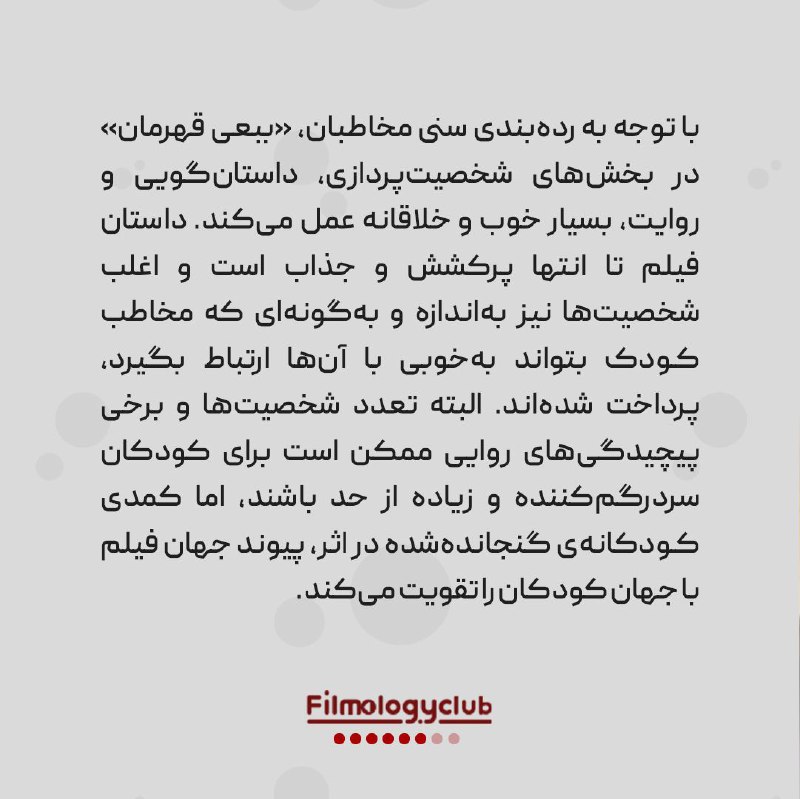 با توجه به رده‌بندی سنی مخاطبان، «ببعی قهرمان» در بخش‌های شخصیت‌پردازی، داستان‌گویی و روایت، بسیار خوب و خلاقانه عمل می‌کند. داستان فیلم تا انتها پرکشش و جذاب است و اغلب شخصیت‌ها نیز به‌اندازه و به‌گونه‌ای که مخاطب کودک بتواند به‌خوبی با آن‌ها ارتباط بگیرد، پرداخت شده‌اند. البته تعدد شخصیت‌ها و برخی پیچیدگی‌های روایی ممکن است برای کودکان سردرگم‌کننده و زیاده از حد باشند، اما کمدی کودکانه‌ی گنجانده‌شده در اثر، پیوند جهان فیلم با جهان کودکان را تقویت می‌کند.

Filmologyclub